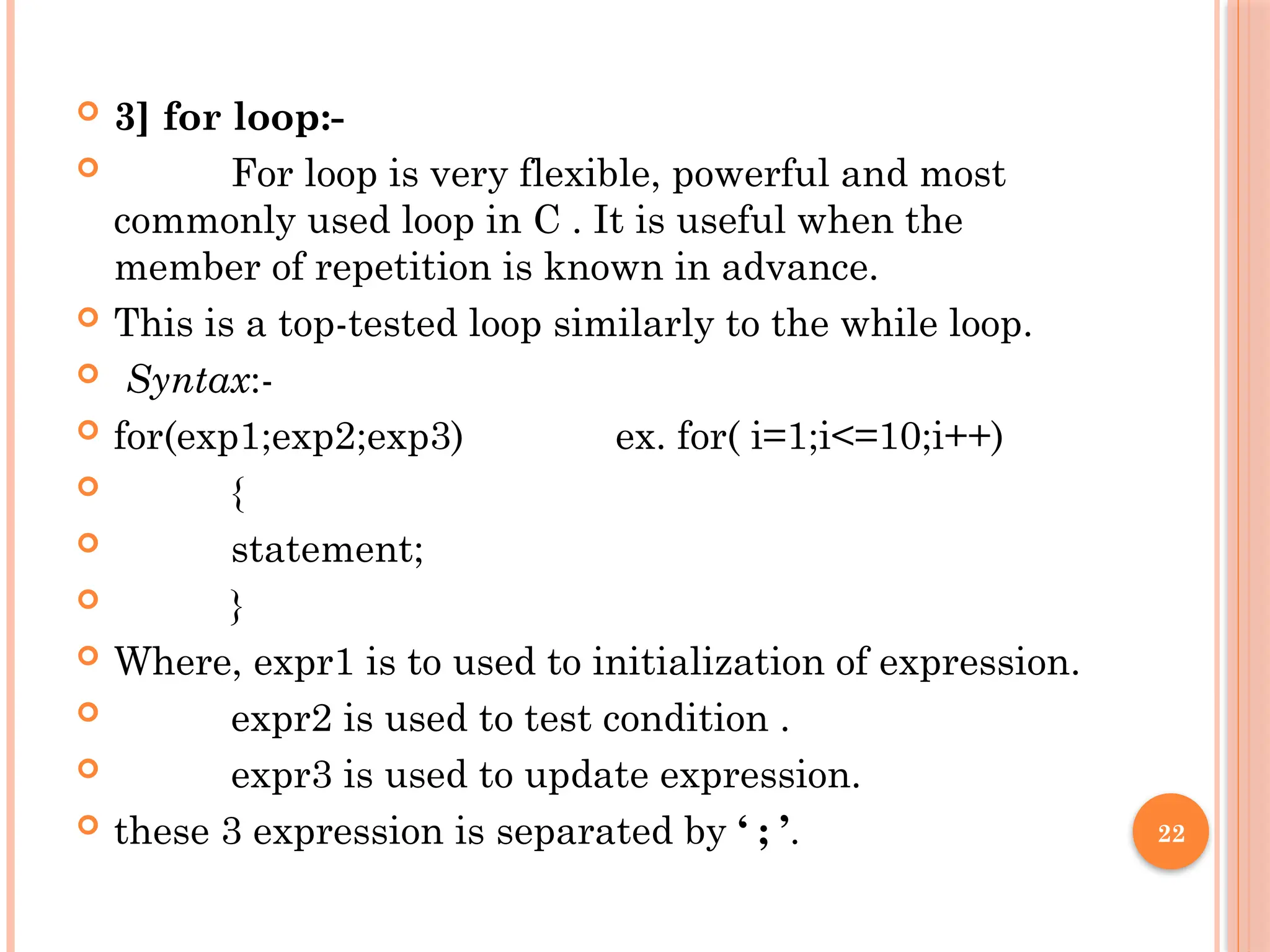 3] for loop:-

For loop is very flexible, powerful and most commonly used loop in C . It is useful when the member of repetition is known in advance.

This is a top-tested loop similarly to the while loop.

Syntax:-

for(exp1;exp2;exp3) ex. for( i=1;i<=10;i++)

{

statement;

}

Where, expr1 is to used to initialization of expression.

expr2 is used to test condition .

expr3 is used to update expression.

these 3 expression is separated by ‘ ; ’.

22